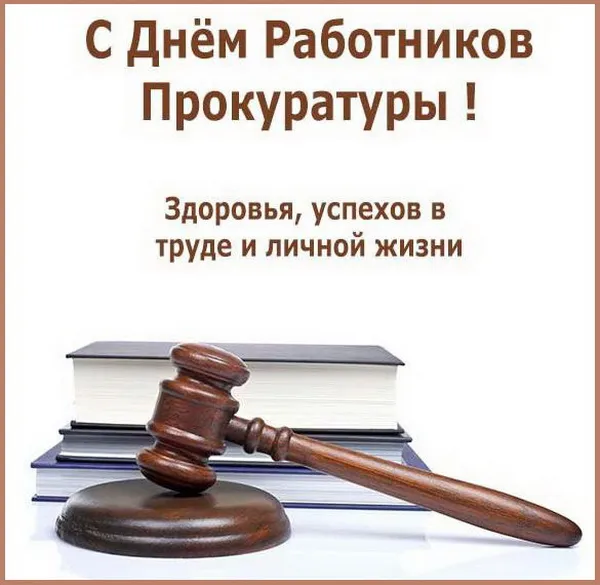 С Днём Работников Прокуратуры !

Здоровья, успехов в труде и личной жизни